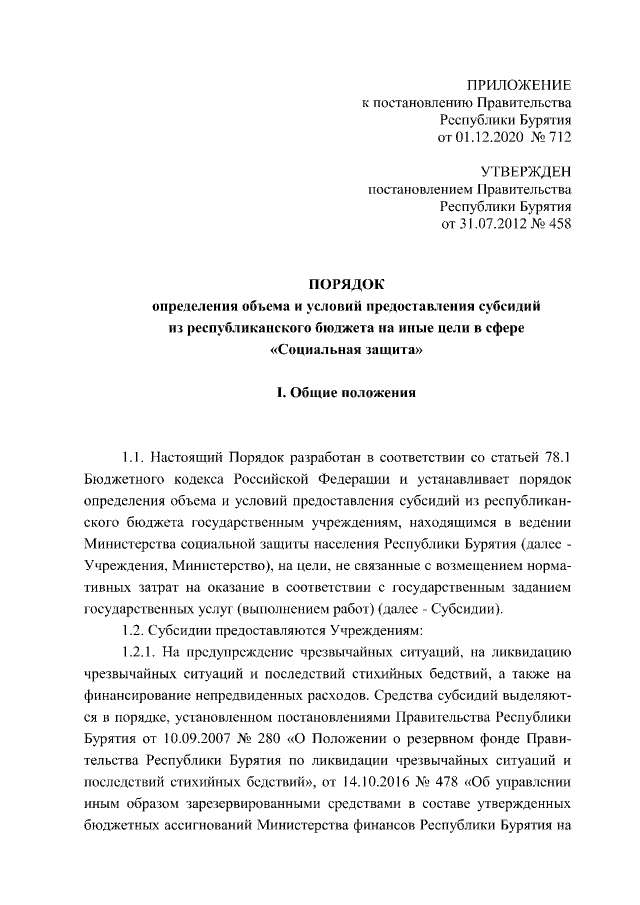 ПРИЛОЖЕНИЕ
к постановлению Правительства
Республики Бурятия
от 01.12.2020 № 712

УТВЕРЖДЕН
постановлением Правительства
Республики Бурятия
от 31.07.2012 № 458

ПОРЯДОК
определения объема и условий предоставления субсидий из республиканского бюджета на иные цели в сфере «Социальная защита»

I. Общие положения

1.1. Настоящий Порядок разработан в соответствии со статьей 78.1 Бюджетного кодекса Российской Федерации и устанавливает порядок определения объема и условий предоставления субсидий из республиканского бюджета государственным учреждениям, находящимся в ведении Министерства социальной защиты населения Республики Бурятия (далее - Учреждения, Министерство), на цели, не связанные с возмещением нормативных затрат на оказание в соответствии с государственным заданием государственных услуг (выполнением работ) (далее - Субсидии).

1.2. Субсидии предоставляются Учреждениям:

1.2.1. На предупреждение чрезвычайных ситуаций, на ликвидацию чрезвычайных ситуаций и последствий стихийных бедствий, а также на финансирование непредвиденных расходов. Средства субсидий выделяются в порядке, установленном постановлениями Правительства Республики Бурятия от 10.09.2007 № 280 «О Положении о резервном фонде Правительства Республики Бурятия по ликвидации чрезвычайных ситуаций и последствий стихийных бедствий», от 14.10.2016 № 478 «Об управлении иным образом зарезервированными средствами в составе утвержденных бюджетных ассигнований Министерства финансов Республики Бурятия на